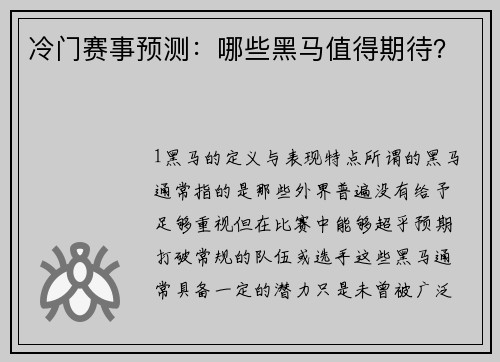 冷门赛事预测：哪些黑马值得期待？

1黑马的定义与表现特点所谓的黑马通常指的是那些外界普遍没有给予足够重视但在比赛中能够超乎预期打破常规的队伍或选手这些黑马通常具备一定的潜力只是未曾被广泛